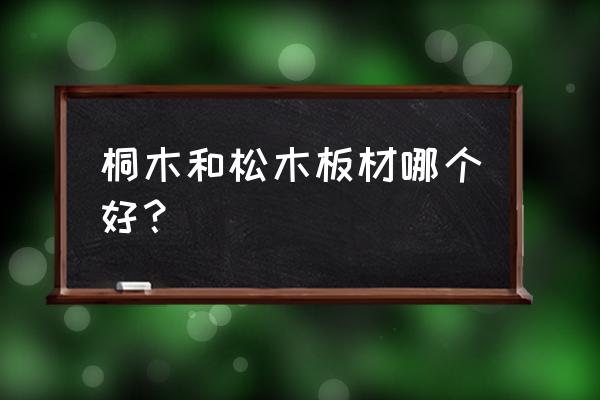 桐木和松木板材哪个好？